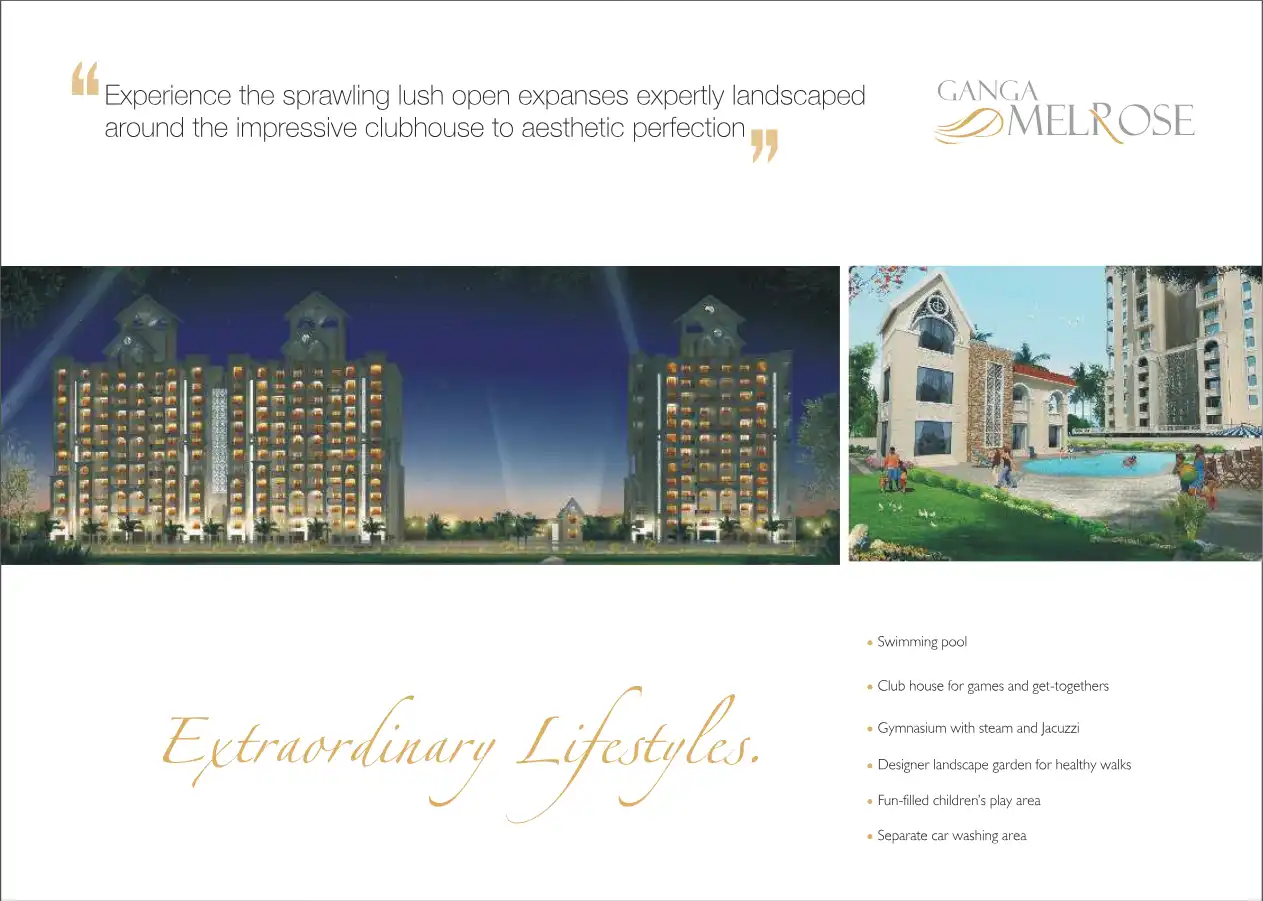 "Experience the sprawling lush open expanses expertly landscaped around the impressive clubhouse to aesthetic perfection"

GANGA
MELROSE

Extraordinary Lifestyles.

• Swimming pool
• Club house for games and get-togethers
• Gymnasium with steam and Jacuzzi
• Designer landscape garden for healthy walks
• Fun-filled children's play area
• Separate car washing area